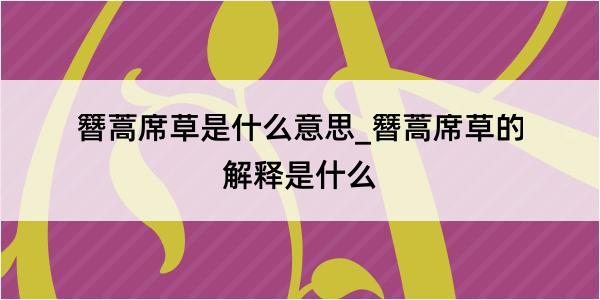 簪蒿席草是什么意思_簪蒿席草的解释是什么